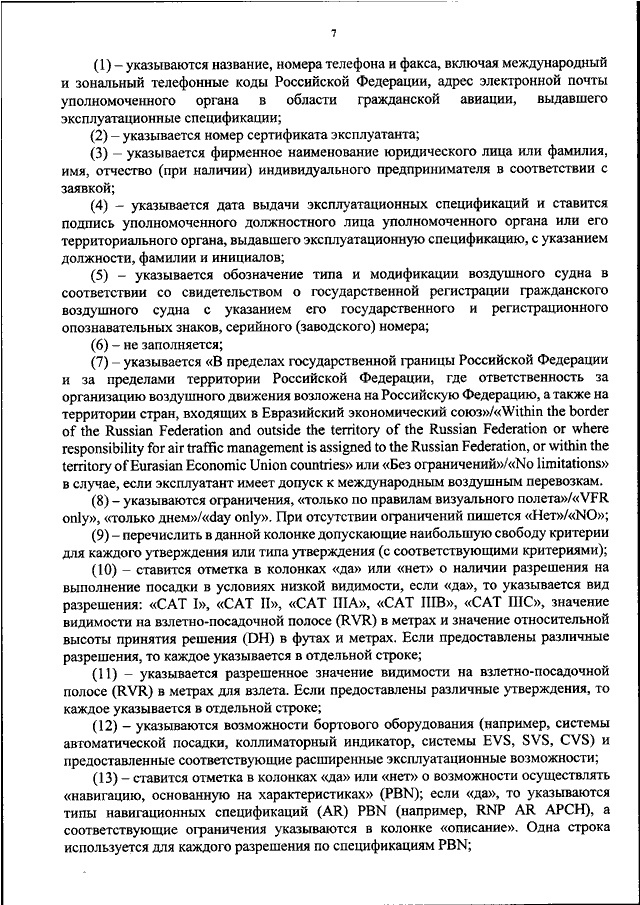 7

(1) – указываются название, номера телефона и факса, включая международный и зональный телефонные коды Российской Федерации, адрес электронной почты уполномоченного органа в области гражданской авиации, выдавшего эксплуатационные спецификации;

(2) – указывается номер сертификата эксплуатанта;

(3) – указывается фирменное наименование юридического лица или фамилия, имя, отчество (при наличии) индивидуального предпринимателя в соответствии с заявкой;

(4) – указывается дата выдачи эксплуатационных спецификаций и ставится подпись уполномоченного должностного лица уполномоченного органа или его территориального органа, выдавшего эксплуатационную спецификацию, с указанием должности, фамилии и инициалов;

(5) – указывается обозначение типа и модификации воздушного судна в соответствии со свидетельством о государственной регистрации гражданского воздушного судна с указанием его государственного и регистрационного опознавательных знаков, серийного (заводского) номера;

(6) – не заполняется;

(7) – указывается «В пределах государственной границы Российской Федерации и за пределами территории Российской Федерации, где ответственность за организацию воздушного движения возложена на Российскую Федерацию, а также на территории стран, входящих в Евразийский экономический союз»/«Within the border of the Russian Federation and outside the territory of the Russian Federation or where responsibility for air traffic management is assigned to the Russian Federation, or within the territory of Eurasian Economic Union countries» или «Без ограничений»/«No limitations» в случае, если эксплуатант имеет допуск к международным воздушным перевозкам.

(8) – указываются ограничения, «только по правилам визуального полета»/«VFR only», «только днем»/«day only». При отсутствии ограничений пишется «Нет»/«NO»;

(9) – перечислить в данной колонке допускающие наибольшую свободу критерии для каждого утверждения или типа утверждения (с соответствующими критериями);

(10) – ставится отметка в колонках «да» или «нет» о наличии разрешения на выполнение посадки в условиях низкой видимости, если «да», то указывается вид разрешения: «CAT I», «CAT II», «CAT IIIA», «CAT IIIB», «CAT IIIC», значение видимости на взлетно-посадочной полосе (RVR) в метрах и значение относительной высоты принятия решения (DH) в футах и метрах. Если предоставлены различные разрешения, то каждое указывается в отдельной строке;

(11) – указывается разрешенное значение видимости на взлетно-посадочной полосе (RVR) в метрах для взлета. Если предоставлены различные утверждения, то каждое указывается в отдельной строке;

(12) – указываются возможности бортового оборудования (например, системы автоматической посадки, коллиматорный индикатор, системы EVS, SVS, CVS) и предоставленные соответствующие расширенные эксплуатационные возможности;

(13) – ставится отметка в колонках «да» или «нет» о возможности осуществлять «навигацию, основанную на характеристиках» (PBN); если «да», то указываются типы навигационных спецификаций (AR) PBN (например, RNP AR APCH), а соответствующие ограничения указываются в колонке «описание». Одна строка используется для каждого разрешения по спецификациям PBN;